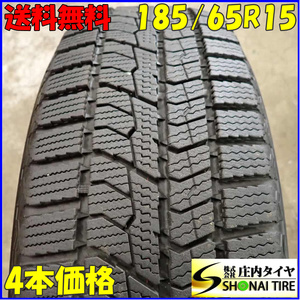 送料無料 185/65R15

4本価格

株式会社 庄内タイヤ
SHONAI TIRE